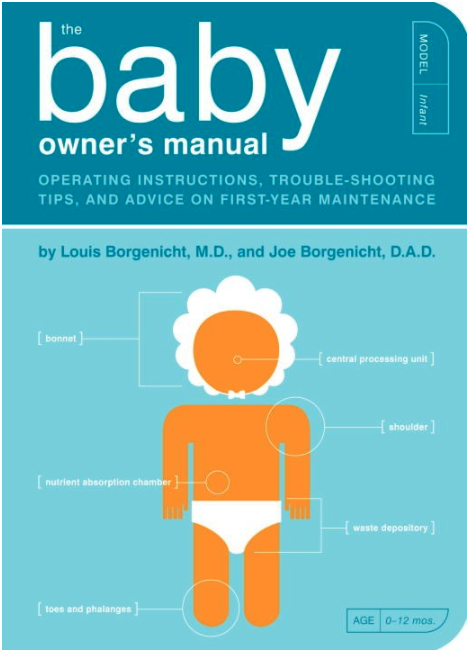 the baby owner's manual

MODEL Infant

OPERATING INSTRUCTIONS, TROUBLE-SHOOTING TIPS, AND ADVICE ON FIRST-YEAR MAINTENANCE

by Louis Borgenicht, M.D., and Joe Borgenicht, D.A.D.

[ bonnet ]

[ central processing unit ]

[ shoulder ]

[ nutrient absorption chamber ]

[ waste depository ]

[ toes and phalanges ]

AGE 0–12 mos.